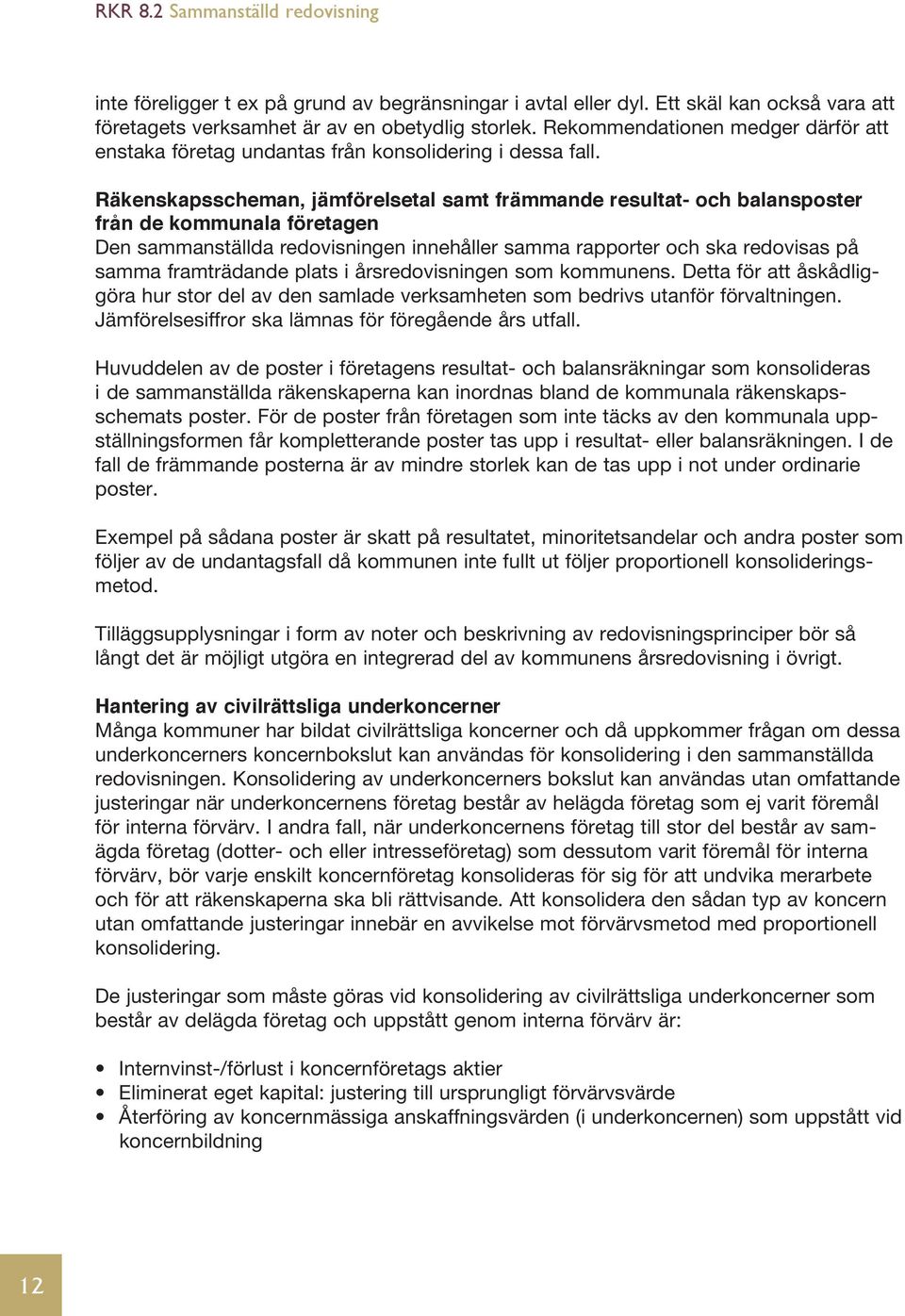 RKR 8.2 Sammanställd redovisning

inte föreligger t ex på grund av begränsningar i avtal eller dyl. Ett skäl kan också vara att företagets verksamhet är av en obetydlig storlek. Rekommendationen medger därför att enstaka företag undantas från konsolidering i dessa fall.

Räkenskapsscheman, jämförelsetal samt främmande resultat- och balansposter från de kommunala företagen
Den sammanställda redovisningen innehåller samma rapporter och ska redovisas på samma framträdande plats i årsredovisningen som kommunens. Detta för att åskådliggöra hur stor del av den samlade verksamheten som bedrivs utanför förvaltningen. Jämförelsesiffror ska lämnas för föregående års utfall.

Huvuddelen av de poster i företagens resultat- och balansräkningar som konsolideras i de sammanställda räkenskaperna kan inordnas bland de kommunala räkenskapsschemats poster. För de poster från företagen som inte täcks av den kommunala uppställningsformen får kompletterande poster tas upp i resultat- eller balansräkningen. I de fall de främmande posterna är av mindre storlek kan de tas upp i not under ordinarie poster.

Exempel på sådana poster är skatt på resultatet, minoritetsandelar och andra poster som följer av de undantagsfall då kommunen inte fullt ut följer proportionell konsolideringsmetod.

Tilläggsupplysningar i form av noter och beskrivning av redovisningsprinciper bör så långt det är möjligt utgöra en integrerad del av kommunens årsredovisning i övrigt.

Hantering av civilrättsliga underkoncerner
Många kommuner har bildat civilrättsliga koncerner och då uppkommer frågan om dessa underkoncerners koncernbokslut kan användas för konsolidering i den sammanställda redovisningen. Konsolidering av underkoncerners bokslut kan användas utan omfattande justeringar när underkoncernens företag består av helägda företag som ej varit föremål för interna förvärv. I andra fall, när underkoncernens företag till stor del består av samägda företag (dotter- och eller intresseföretag) som dessutom varit föremål för interna förvärv, bör varje enskilt koncernföretag konsolideras för sig för att undvika merarbete och för att räkenskaperna ska bli rättvisande. Att konsolidera den sådan typ av koncern utan omfattande justeringar innebär en avvikelse mot förvärvsmetod med proportionell konsolidering.

De justeringar som måste göras vid konsolidering av civilrättsliga underkoncerner som består av delägda företag och uppstått genom interna förvärv är:

• Internvinst-/förlust i koncernföretags aktier
• Eliminerat eget kapital: justering till ursprungligt förvärvsvärde
• Återföring av koncernmässiga anskaffningsvärden (i underkoncernen) som uppstått vid koncernbildning

12